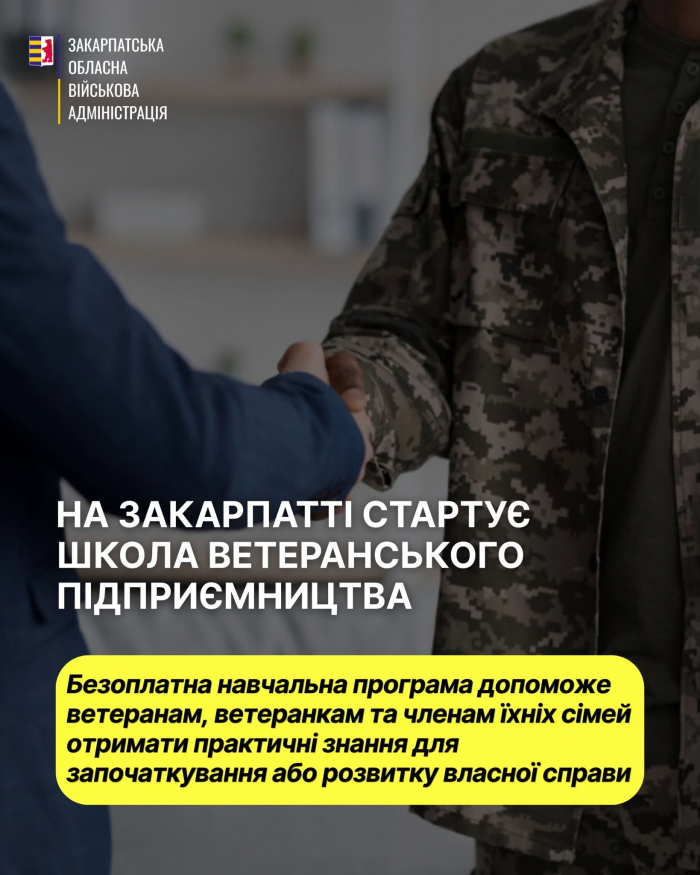 ЗАКАРПАТСЬКА
ОБЛАСНА
ВІЙСЬКОВА
АДМІНІСТРАЦІЯ

НА ЗАКАРПАТТІ СТАРТУЄ ШКОЛА ВЕТЕРАНСЬКОГО ПІДПРИЄМНИЦТВА

Безоплатна навчальна програма допоможе ветеранам, ветеранкам та членам їхніх сімей отримати практичні знання для започаткування або розвитку власної справи